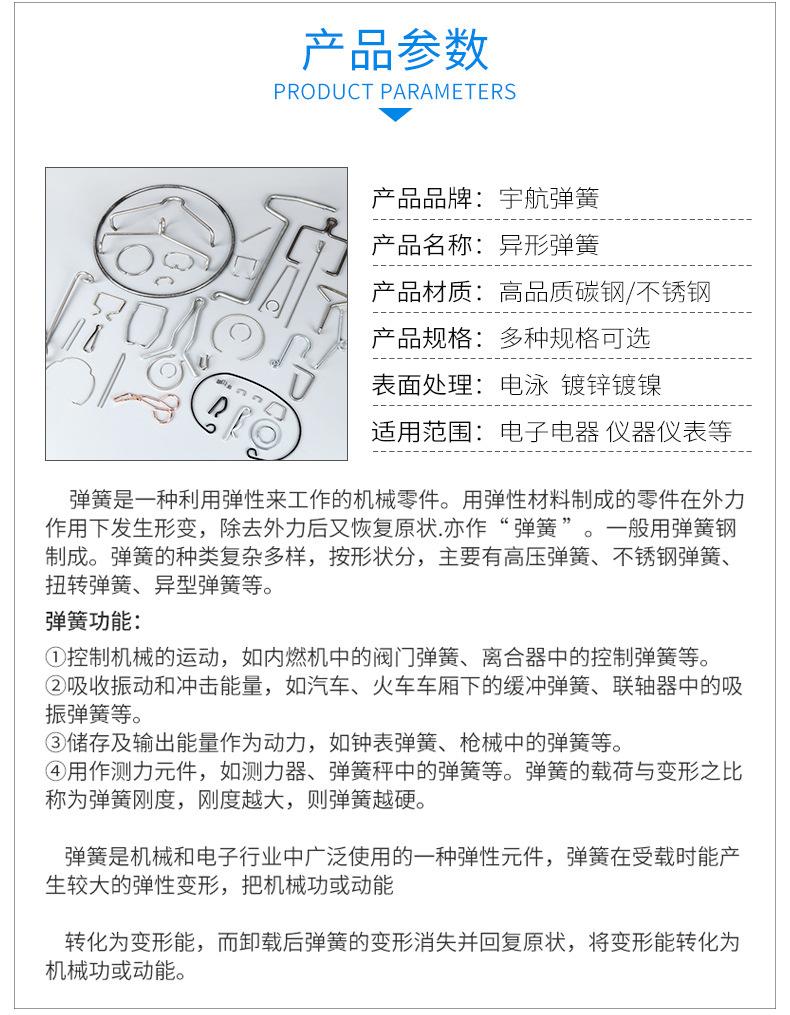 产品参数

PRODUCT PARAMETERS

产品品牌：宇航弹簧

产品名称：异形弹簧

产品材质：高品质碳钢/不锈钢

产品规格：多种规格可选

表面处理：电泳 镀锌镀镍

适用范围：电子电器 仪器仪表等

弹簧是一种利用弹性来工作的机械零件。用弹性材料制成的零件在外力作用下发生形变，除去外力后又恢复原状.亦作“弹簧”。一般用弹簧钢制成。弹簧的种类复杂多样，按形状分，主要有高压弹簧、不锈钢弹簧、扭转弹簧、异型弹簧等。

弹簧功能：

①控制机械的运动，如内燃机中的阀门弹簧、离合器中的控制弹簧等。
②吸收振动和冲击能量，如汽车、火车车厢下的缓冲弹簧、联轴器中的吸振弹簧等。
③储存及输出能量作为动力，如钟表弹簧、枪械中的弹簧等。
④用作测力元件，如测力器、弹簧秤中的弹簧等。弹簧的载荷与变形之比称为弹簧刚度，刚度越大，则弹簧越硬。

弹簧是机械和电子行业中广泛使用的一种弹性元件，弹簧在受载时能产生较大的弹性变形，把机械功或动能

转化为变形能，而卸载后弹簧的变形消失并回复原状，将变形能转化为机械功或动能。